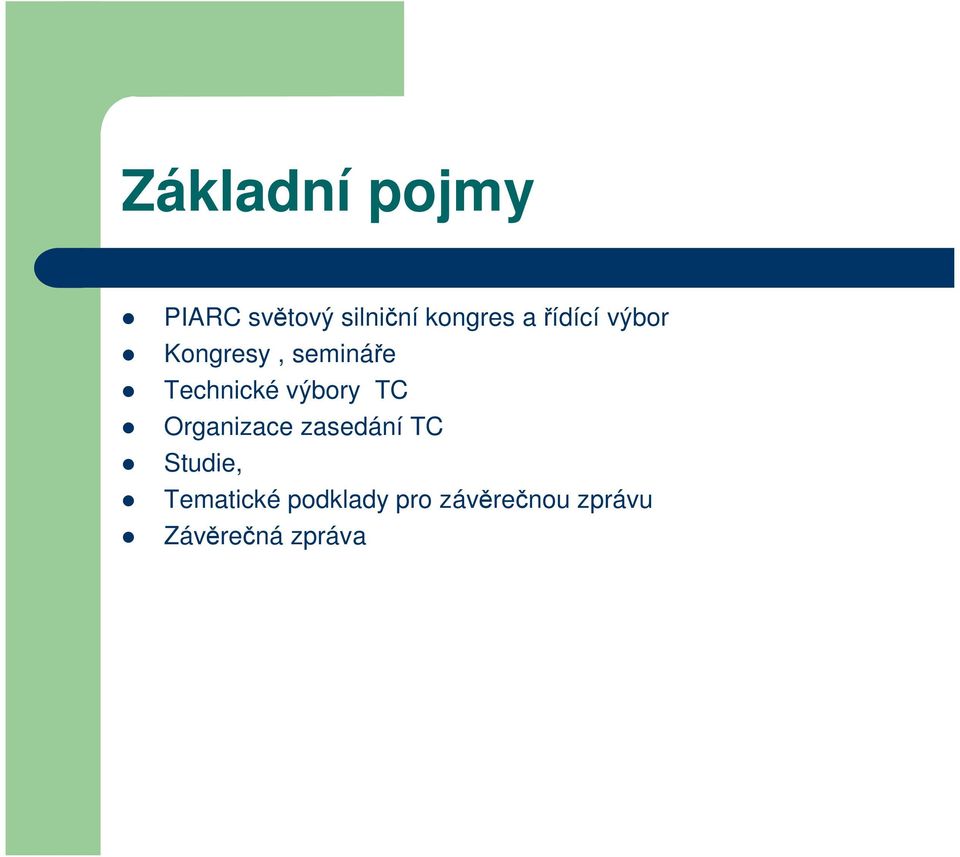 Základní pojmy

- PIARC světový silniční kongres a řídící výbor
- Kongresy , semináře
- Technické výbory TC
- Organizace zasedání TC
- Studie,
- Tematické podklady pro závěrečnou zprávu
- Závěrečná zpráva